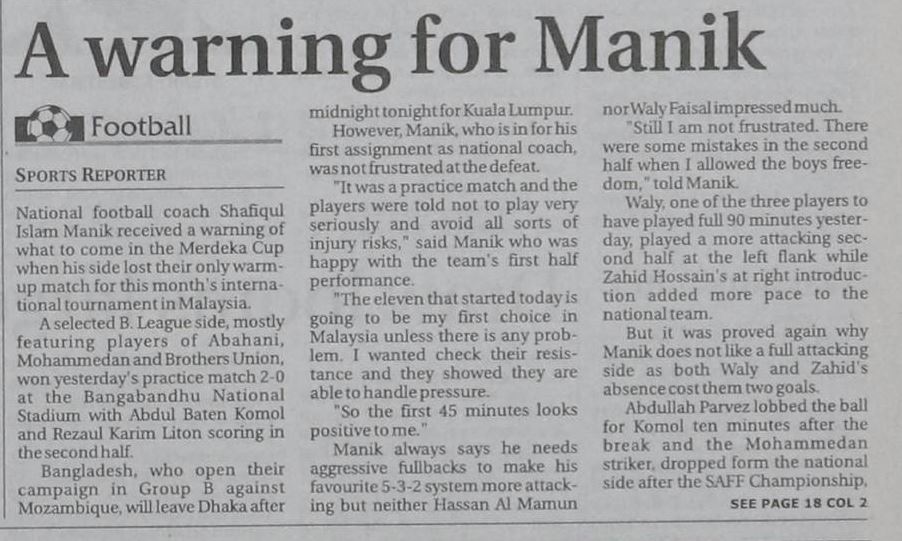 A warning for Manik

Football

SPORTS REPORTER

National football coach Shafiqul Islam Manik received a warning of what to come in the Merdeka Cup when his side lost their only warm-up match for this month's international tournament in Malaysia.

A selected B. League side, mostly featuring players of Abahani, Mohammedan and Brothers Union, won yesterday's practice match 2-0 at the Bangabandhu National Stadium with Abdul Baten Komol and Rezaul Karim Liton scoring in the second half.

Bangladesh, who open their campaign in Group B against Mozambique, will leave Dhaka after midnight tonight for Kuala Lumpur.

However, Manik, who is in for his first assignment as national coach, was not frustrated at the defeat.

"It was a practice match and the players were told not to play very seriously and avoid all sorts of injury risks," said Manik who was happy with the team's first half performance.

"The eleven that started today is going to be my first choice in Malaysia unless there is any problem. I wanted check their resistance and they showed they are able to handle pressure.

"So the first 45 minutes looks positive to me."

Manik always says he needs aggressive fullbacks to make his favourite 5-3-2 system more attacking but neither Hassan Al Mamun nor Waly Faisal impressed much.

"Still I am not frustrated. There were some mistakes in the second half when I allowed the boys freedom," told Manik.

Waly, one of the three players to have played full 90 minutes yesterday, played a more attacking second half at the left flank while Zahid Hossain's at right introduction added more pace to the national team.

But it was proved again why Manik does not like a full attacking side as both Waly and Zahid's absence cost them two goals.

Abdullah Parvez lobbed the ball for Komol ten minutes after the break and the Mohammedan striker, dropped form the national side after the SAFF Championship,

SEE PAGE 18 COL 2